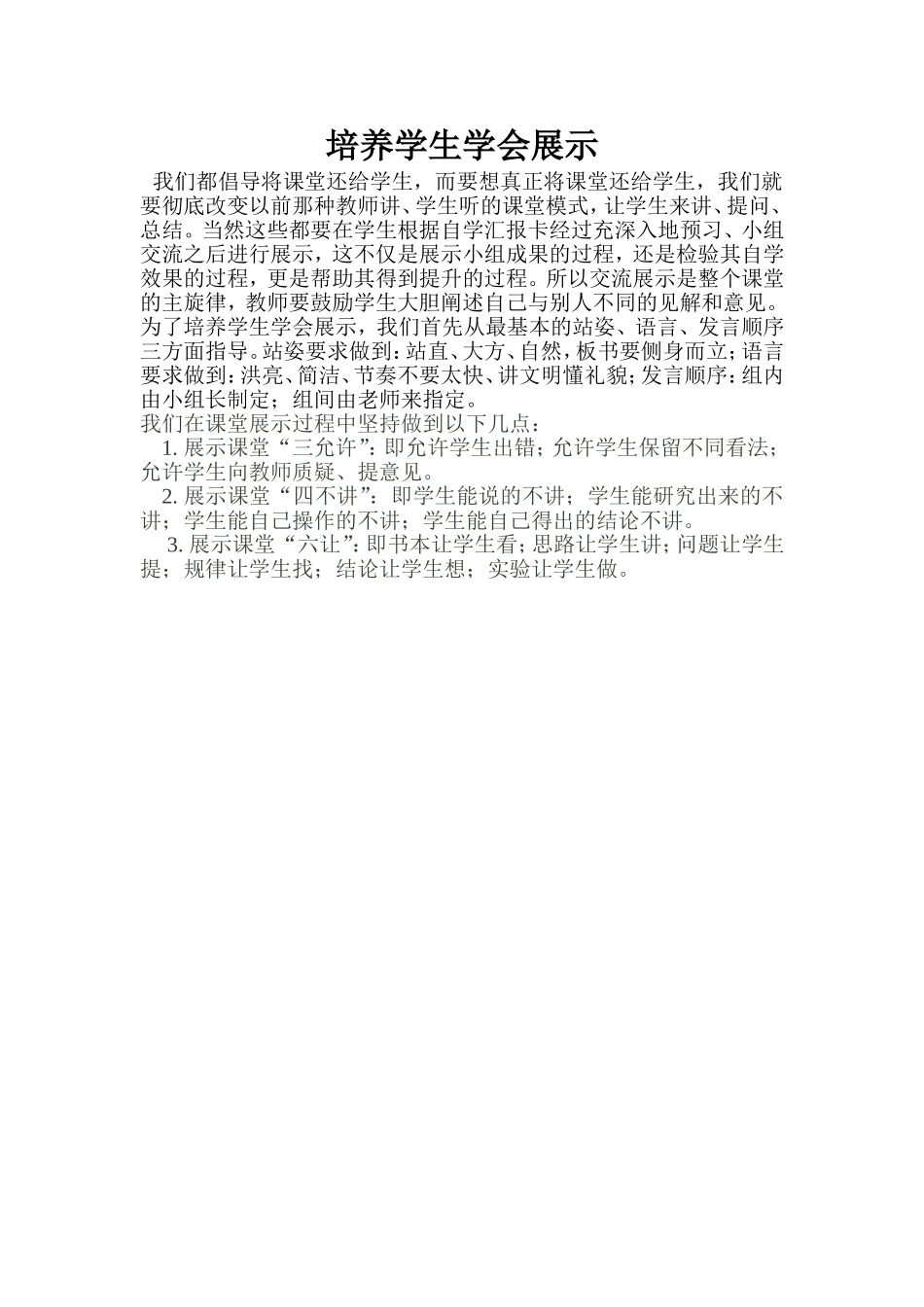 培养学生学会展示

我们都倡导将课堂还给学生，而要想真正将课堂还给学生，我们就要彻底改变以前那种教师讲、学生听的课堂模式，让学生来讲、提问、总结。当然这些都要在学生根据自学汇报卡经过充深入地预习、小组交流之后进行展示，这不仅是展示小组成果的过程，还是检验其自学效果的过程，更是帮助其得到提升的过程。所以交流展示是整个课堂的主旋律，教师要鼓励学生大胆阐述自己与别人不同的见解和意见。为了培养学生学会展示，我们首先从最基本的站姿、语言、发言顺序三方面指导。站姿要求做到：站直、大方、自然，板书要侧身而立；语言要求做到：洪亮、简洁、节奏不要太快、讲文明懂礼貌；发言顺序：组内由小组长制定；组间由老师来指定。

我们在课堂展示过程中坚持做到以下几点：

1. 展示课堂“三允许”：即允许学生出错；允许学生保留不同看法；允许学生向教师质疑、提意见。

2. 展示课堂“四不讲”：即学生能说的不讲；学生能研究出来的不讲；学生能自己操作的不讲；学生能自己得出的结论不讲。

3. 展示课堂“六让”：即书本让学生看；思路让学生讲；问题让学生提；规律让学生找；结论让学生想；实验让学生做。